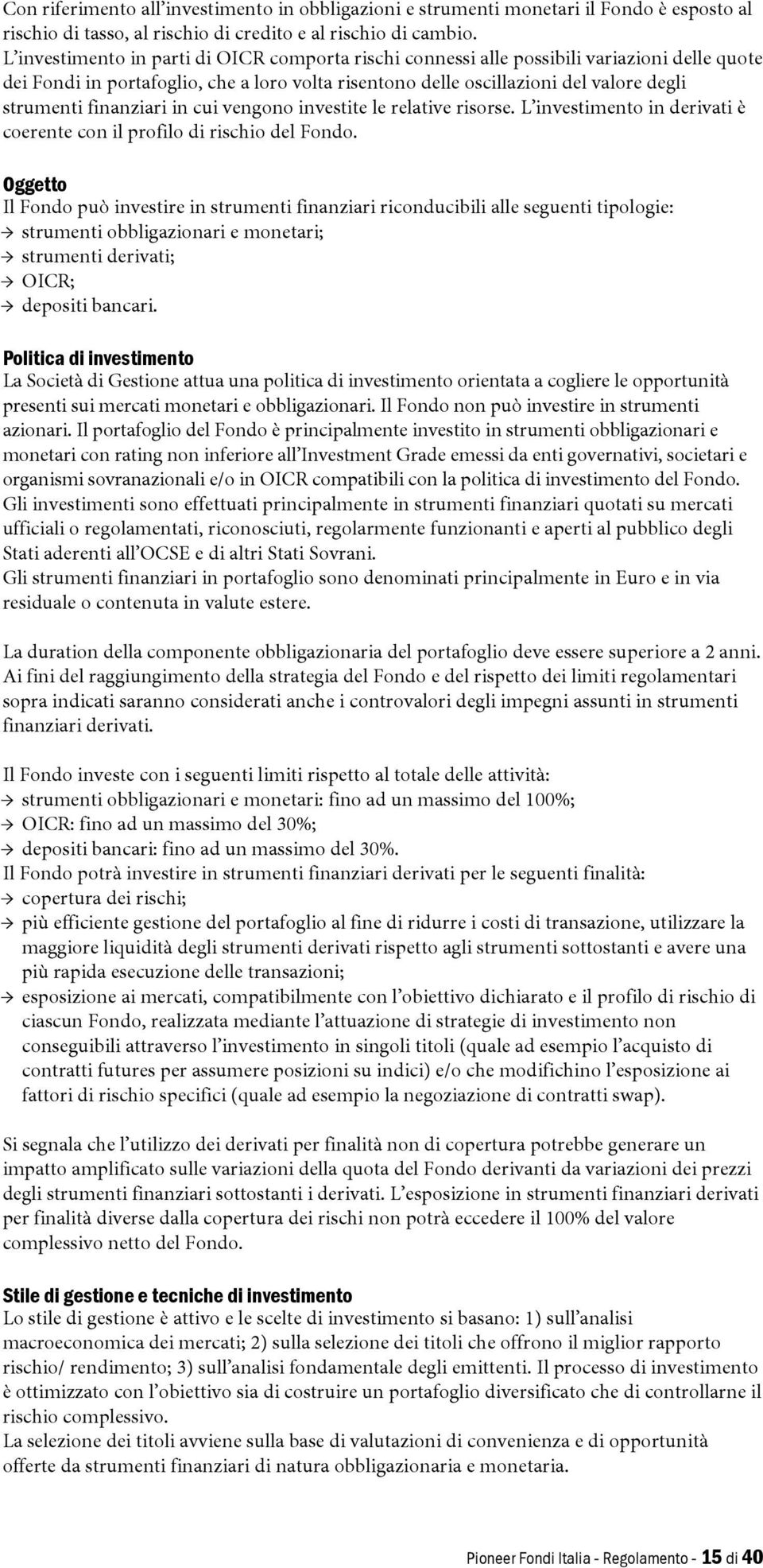 Con riferimento all'investimento in obbligazioni e strumenti monetari il Fondo è esposto al rischio di tasso, al rischio di credito e al rischio di cambio.
L'investimento in parti di OICR comporta rischi connessi alle possibili variazioni delle quote dei Fondi in portafoglio, che a loro volta risentono delle oscillazioni del valore degli strumenti finanziari in cui vengono investite le relative risorse. L'investimento in derivati è coerente con il profilo di rischio del Fondo.

Oggetto
Il Fondo può investire in strumenti finanziari riconducibili alle seguenti tipologie:
→ strumenti obbligazionari e monetari;
→ strumenti derivati;
→ OICR;
→ depositi bancari.

Politica di investimento
La Società di Gestione attua una politica di investimento orientata a cogliere le opportunità presenti sui mercati monetari e obbligazionari. Il Fondo non può investire in strumenti azionari. Il portafoglio del Fondo è principalmente investito in strumenti obbligazionari e monetari con rating non inferiore all'Investment Grade emessi da enti governativi, societari e organismi sovranazionali e/o in OICR compatibili con la politica di investimento del Fondo.
Gli investimenti sono effettuati principalmente in strumenti finanziari quotati su mercati ufficiali o regolamentati, riconosciuti, regolarmente funzionanti e aperti al pubblico degli Stati aderenti all'OCSE e di altri Stati Sovrani.
Gli strumenti finanziari in portafoglio sono denominati principalmente in Euro e in via residuale o contenuta in valute estere.

La duration della componente obbligazionaria del portafoglio deve essere superiore a 2 anni.
Ai fini del raggiungimento della strategia del Fondo e del rispetto dei limiti regolamentari sopra indicati saranno considerati anche i controvalori degli impegni assunti in strumenti finanziari derivati.

Il Fondo investe con i seguenti limiti rispetto al totale delle attività:
→ strumenti obbligazionari e monetari: fino ad un massimo del 100%;
→ OICR: fino ad un massimo del 30%;
→ depositi bancari: fino ad un massimo del 30%.
Il Fondo potrà investire in strumenti finanziari derivati per le seguenti finalità:
→ copertura dei rischi;
→ più efficiente gestione del portafoglio al fine di ridurre i costi di transazione, utilizzare la maggiore liquidità degli strumenti derivati rispetto agli strumenti sottostanti e avere una più rapida esecuzione delle transazioni;
→ esposizione ai mercati, compatibilmente con l'obiettivo dichiarato e il profilo di rischio di ciascun Fondo, realizzata mediante l'attuazione di strategie di investimento non conseguibili attraverso l'investimento in singoli titoli (quale ad esempio l'acquisto di contratti futures per assumere posizioni su indici) e/o che modifichino l'esposizione ai fattori di rischio specifici (quale ad esempio la negoziazione di contratti swap).

Si segnala che l'utilizzo dei derivati per finalità non di copertura potrebbe generare un impatto amplificato sulle variazioni della quota del Fondo derivanti da variazioni dei prezzi degli strumenti finanziari sottostanti i derivati. L'esposizione in strumenti finanziari derivati per finalità diverse dalla copertura dei rischi non potrà eccedere il 100% del valore complessivo netto del Fondo.

Stile di gestione e tecniche di investimento
Lo stile di gestione è attivo e le scelte di investimento si basano: 1) sull'analisi macroeconomica dei mercati; 2) sulla selezione dei titoli che offrono il miglior rapporto rischio/ rendimento; 3) sull'analisi fondamentale degli emittenti. Il processo di investimento è ottimizzato con l'obiettivo sia di costruire un portafoglio diversificato che di controllarne il rischio complessivo.
La selezione dei titoli avviene sulla base di valutazioni di convenienza e di opportunità offerte da strumenti finanziari di natura obbligazionaria e monetaria.

Pioneer Fondi Italia - Regolamento - 15 di 40